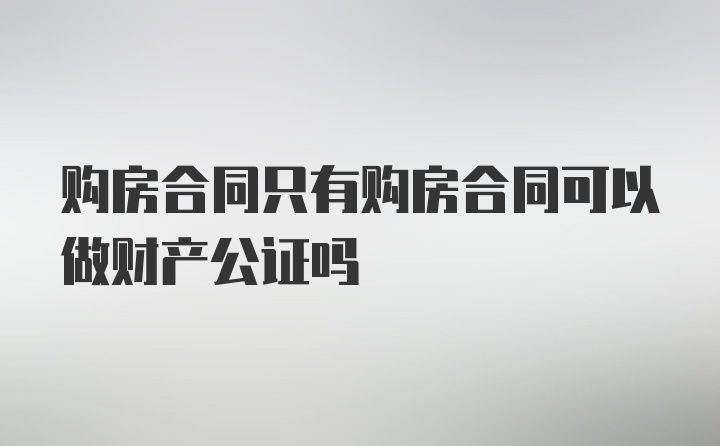 购房合同只有购房合同可以做财产公证吗